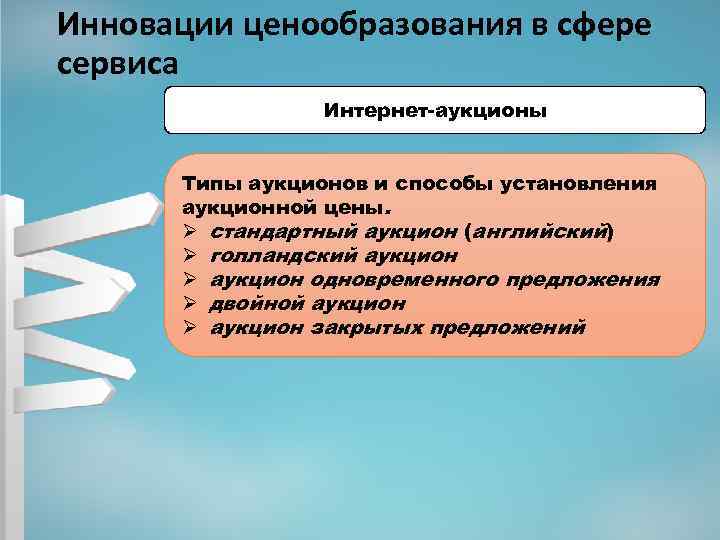 Инновации ценообразования в сфере сервиса

Интернет-аукционы

Типы аукционов и способы установления аукционной цены.
➢ стандартный аукцион (английский)
➢ голландский аукцион
➢ аукцион одновременного предложения
➢ двойной аукцион
➢ аукцион закрытых предложений